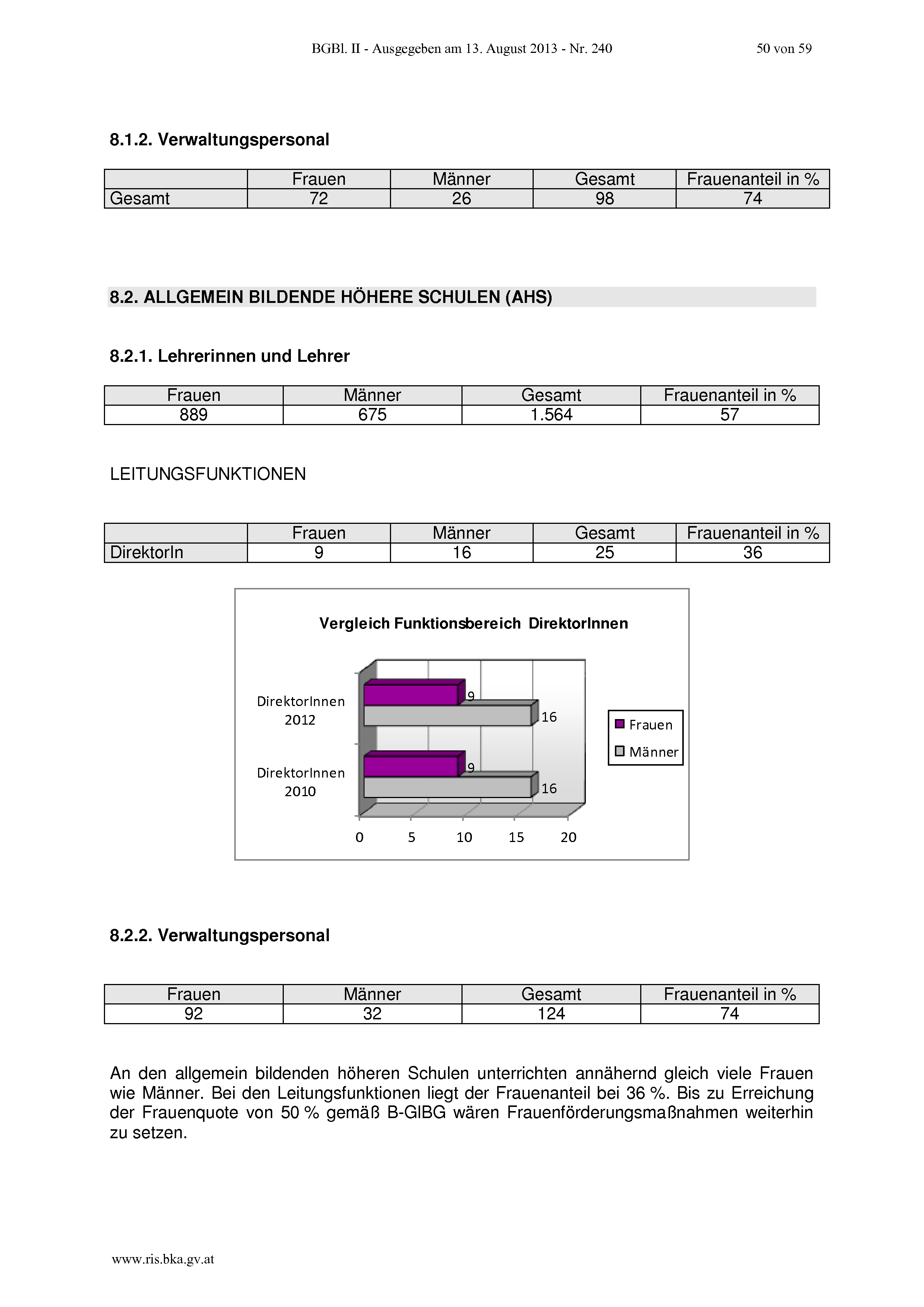 BGBl. II - Ausgegeben am 13. August 2013 - Nr. 240 50 von 59

8.1.2. Verwaltungspersonal

| | Frauen | Männer | Gesamt | Frauenanteil in % |
|---|---|---|---|---|
| Gesamt | 72 | 26 | 98 | 74 |

8.2. ALLGEMEIN BILDENDE HÖHERE SCHULEN (AHS)

8.2.1. Lehrerinnen und Lehrer

| Frauen | Männer | Gesamt | Frauenanteil in % |
|---|---|---|---|
| 889 | 675 | 1.564 | 57 |

LEITUNGSFUNKTIONEN

| | Frauen | Männer | Gesamt | Frauenanteil in % |
|---|---|---|---|---|
| DirektorIn | 9 | 16 | 25 | 36 |

Vergleich Funktionsbereich DirektorInnen

DirektorInnen 2012
9
16
DirektorInnen 2010
9
16
0 5 10 15 20
Frauen
Männer

8.2.2. Verwaltungspersonal

| Frauen | Männer | Gesamt | Frauenanteil in % |
|---|---|---|---|
| 92 | 32 | 124 | 74 |

An den allgemein bildenden höheren Schulen unterrichten annähernd gleich viele Frauen wie Männer. Bei den Leitungsfunktionen liegt der Frauenanteil bei 36 %. Bis zu Erreichung der Frauenquote von 50 % gemäß B-GlBG wären Frauenförderungsmaßnahmen weiterhin zu setzen.

www.ris.bka.gv.at